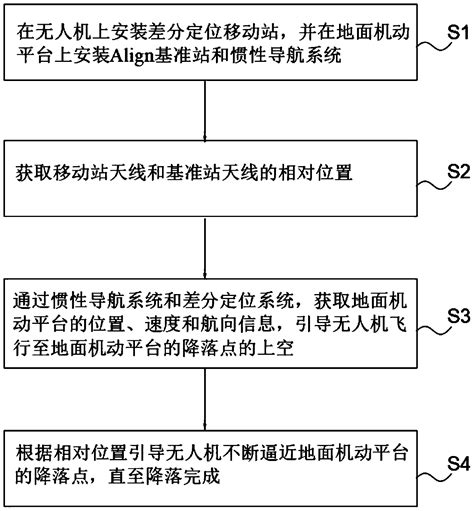 在无人机上安装差分定位移动站，并在地面机动平台上安装Align基准站和惯性导航系统

S1

获取移动站天线和基准站天线的相对位置

S2

通过惯性导航系统和差分定位系统，获取地面机动平台的位置、速度和航向信息，引导无人机飞行至地面机动平台的降落点的上空

S3

根据相对位置引导无人机不断逼近地面机动平台的降落点，直至降落完成

S4